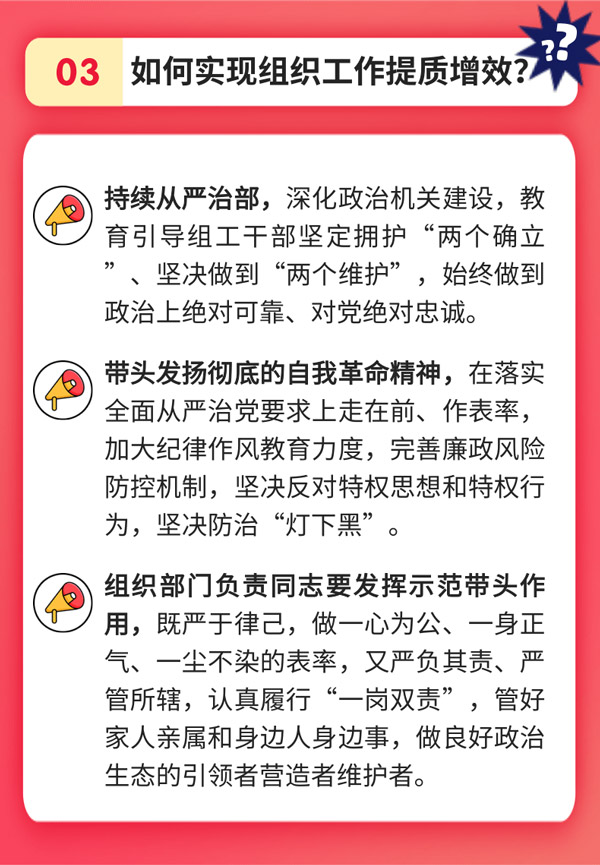 03 如何实现组织工作提质增效？

??

持续从严治部，深化政治机关建设，教育引导组工干部坚定拥护“两个确立”、坚决做到“两个维护”，始终做到政治上绝对可靠、对党绝对忠诚。

带头发扬彻底的自我革命精神，在落实全面从严治党要求上走在前、作表率，加大纪律作风教育力度，完善廉政风险防控机制，坚决反对特权思想和特权行为，坚决防治“灯下黑”。

组织部门负责同志要发挥示范带头作用，既严于律己，做一心为公、一身正气、一尘不染的表率，又严负其责、严管所辖，认真履行“一岗双责”，管好家人亲属和身边人身边事，做良好政治生态的引领者营造者维护者。